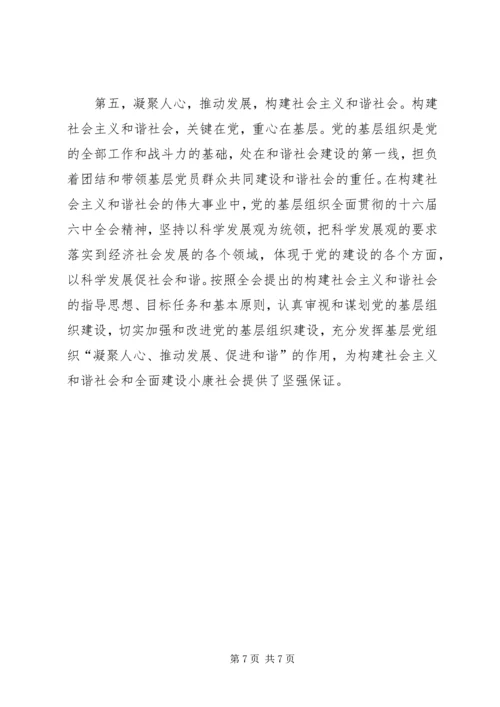 第五，凝聚人心，推动发展，构建社会主义和谐社会。构建社会主义和谐社会，关键在党，重心在基层。党的基层组织是党的全部工作和战斗力的基础，处在和谐社会建设的第一线，担负着团结和带领基层党员群众共同建设和谐社会的重任。在构建社会主义和谐社会的伟大事业中，党的基层组织全面贯彻的十六届六中全会精神，坚持以科学发展观为统领，把科学发展观的要求落实到经济社会发展的各个领域，体现于党的建设的各个方面，以科学发展促社会和谐。按照全会提出的构建社会主义和谐社会的指导思想、目标任务和基本原则，认真审视和谋划党的基层组织建设，切实加强和改进党的基层组织建设，充分发挥基层党组织“凝聚人心、推动发展、促进和谐”的作用，为构建社会主义和谐社会和全面建设小康社会提供了坚强保证。

第 7 页 共 7 页